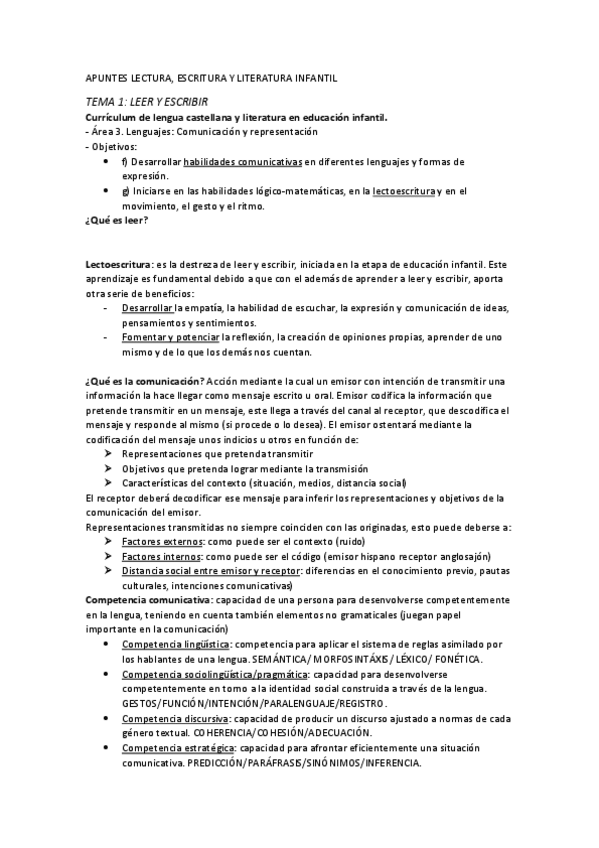 APUNTES LECTURA, ESCRITURA Y LITERATURA INFANTIL

TEMA 1: LEER Y ESCRIBIR

Currículum de lengua castellana y literatura en educación infantil.
- Área 3. Lenguajes: Comunicación y representación
- Objetivos:
• f) Desarrollar habilidades comunicativas en diferentes lenguajes y formas de expresión.
• g) Iniciarse en las habilidades lógico-matemáticas, en la lectoescritura y en el movimiento, el gesto y el ritmo.

¿Qué es leer?

Lectoescritura: es la destreza de leer y escribir, iniciada en la etapa de educación infantil. Este aprendizaje es fundamental debido a que con el además de aprender a leer y escribir, aporta otra serie de beneficios:
- Desarrollar la empatía, la habilidad de escuchar, la expresión y comunicación de ideas, pensamientos y sentimientos.
- Fomentar y potenciar la reflexión, la creación de opiniones propias, aprender de uno mismo y de lo que los demás nos cuentan.

¿Qué es la comunicación? Acción mediante la cual un emisor con intención de transmitir una información la hace llegar como mensaje escrito u oral. Emisor codifica la información que pretende transmitir en un mensaje, este llega a través del canal al receptor, que descodifica el mensaje y responde al mismo (si procede o lo desea). El emisor ostentará mediante la codificación del mensaje unos indicios u otros en función de:
➢ Representaciones que pretenda transmitir
➢ Objetivos que pretenda lograr mediante la transmisión
➢ Características del contexto (situación, medios, distancia social)
El receptor deberá decodificar ese mensaje para inferir los representaciones y objetivos de la comunicación del emisor.
Representaciones transmitidas no siempre coinciden con las originadas, esto puede deberse a:
➢ Factores externos: como puede ser el contexto (ruido)
➢ Factores internos: como puede ser el código (emisor hispano receptor anglosajón)
➢ Distancia social entre emisor y receptor: diferencias en el conocimiento previo, pautas culturales, intenciones comunicativas)
Competencia comunicativa: capacidad de una persona para desenvolverse competentemente en la lengua, teniendo en cuenta también elementos no gramaticales (juegan papel importante en la comunicación)
• Competencia lingüística: competencia para aplicar el sistema de reglas asimilado por los hablantes de una lengua. SEMÁNTICA/ MORFOSINTÁXIS/ LÉXICO/ FONÉTICA.
• Competencia sociolingüística/pragmática: capacidad para desenvolverse competentemente en torno a la identidad social construida a través de la lengua. GESTOS/FUNCIÓN/INTENCIÓN/PARALENGUAJE/REGISTRO.
• Competencia discursiva: capacidad de producir un discurso ajustado a normas de cada género textual. COHERENCIA/COHESIÓN/ADECUACIÓN.
• Competencia estratégica: capacidad para afrontar eficientemente una situación comunicativa. PREDICCIÓN/PARÁFRASIS/SINÓNIMOS/INFERENCIA.